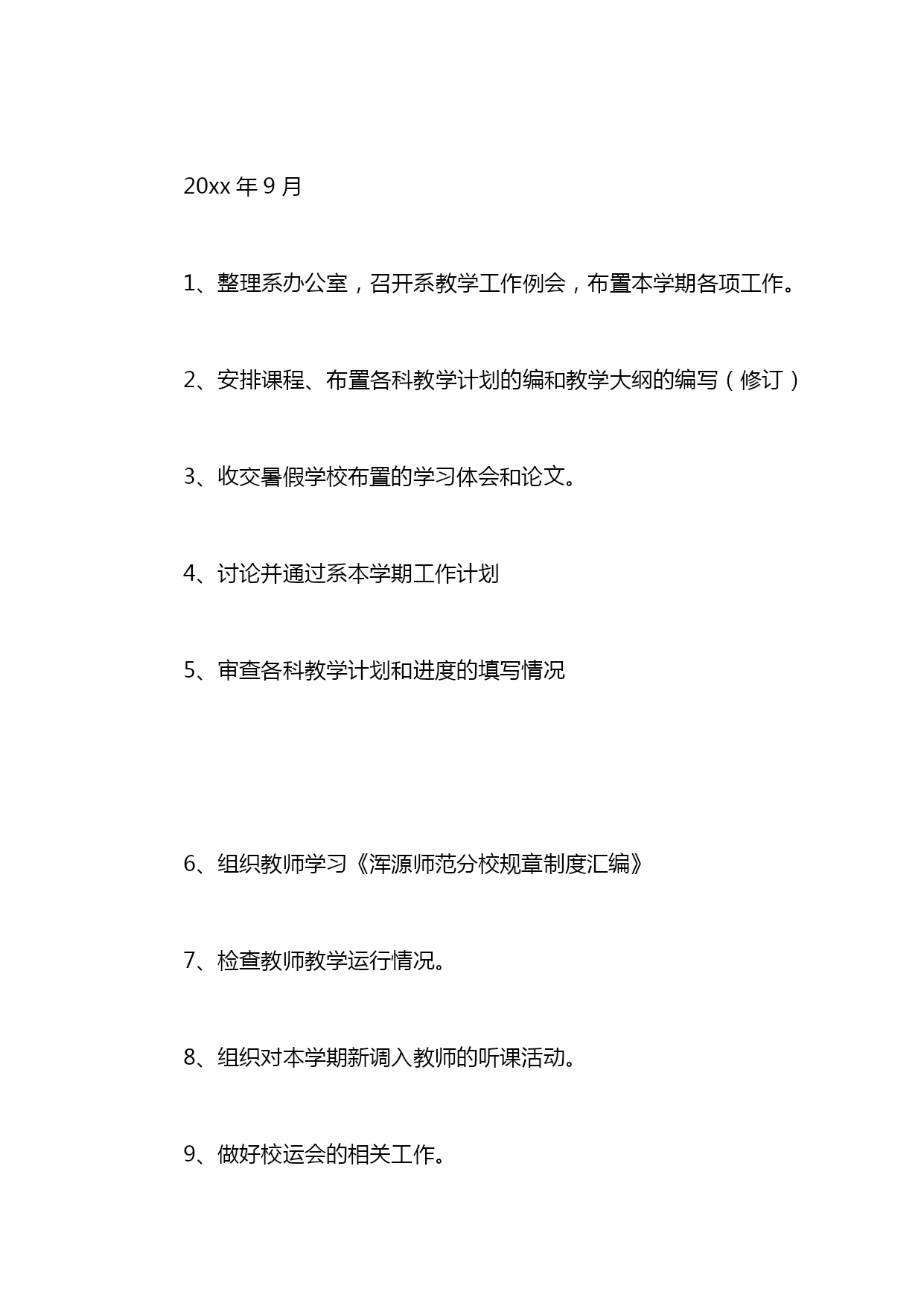 20xx 年 9 月

1、整理系办公室，召开系教学工作例会，布置本学期各项工作。

2、安排课程、布置各科教学计划的编和教学大纲的编写（修订）

3、收交暑假学校布置的学习体会和论文。

4、讨论并通过系本学期工作计划

5、审查各科教学计划和进度的填写情况

6、组织教师学习《浑源师范分校规章制度汇编》

7、检查教师教学运行情况。

8、组织对本学期新调入教师的听课活动。

9、做好校运会的相关工作。